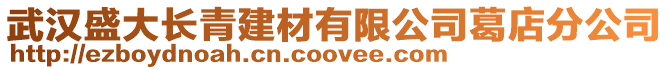 武汉盛大长青建材有限公司葛店分公司
http://ezboydnoah.cn.coovee.com